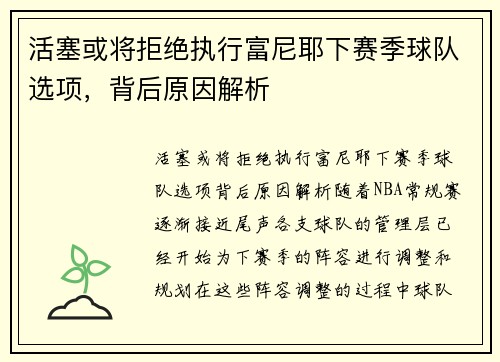 活塞或将拒绝执行富尼耶下赛季球队选项，背后原因解析

活塞或将拒绝执行富尼耶下赛季球队选项背后原因解析随着NBA常规赛逐渐接近尾声各支球队的管理层已经开始为下赛季的阵容进行调整和规划在这些阵容调整的过程中球队